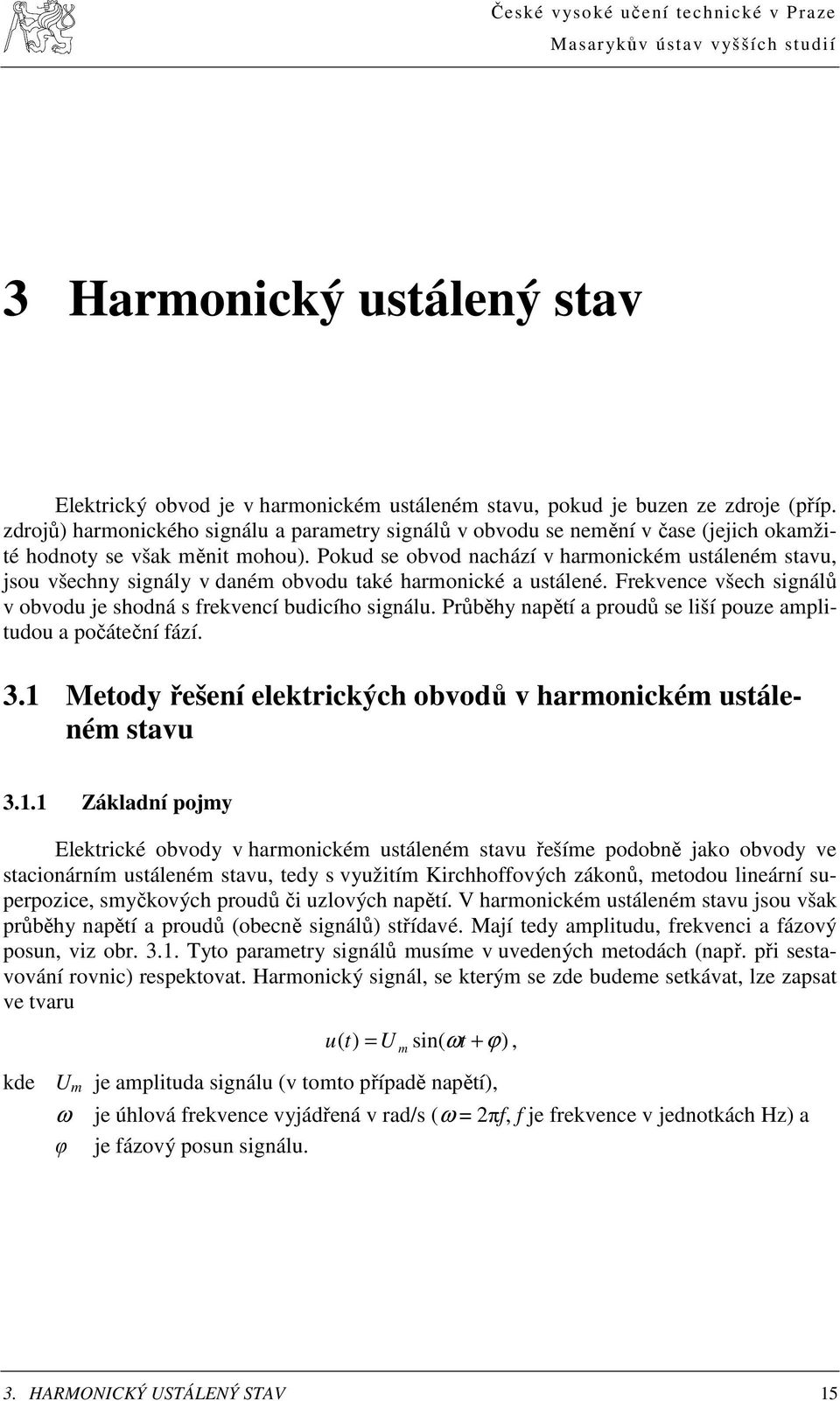 České vysoké učení technické v Praze
Masarykův ústav vyšších studií

3 Harmonický ustálený stav

Elektrický obvod je v harmonickém ustáleném stavu, pokud je buzen ze zdroje (příp. zdrojů) harmonického signálu a parametry signálů v obvodu se nemění v čase (jejich okamžité hodnoty se však měnit mohou). Pokud se obvod nachází v harmonickém ustáleném stavu, jsou všechny signály v daném obvodu také harmonické a ustálené. Frekvence všech signálů v obvodu je shodná s frekvencí budicího signálu. Průběhy napětí a proudů se liší pouze amplitudou a počáteční fází.

3.1 Metody řešení elektrických obvodů v harmonickém ustáleném stavu

3.1.1 Základní pojmy

Elektrické obvody v harmonickém ustáleném stavu řešíme podobně jako obvody ve stacionárním ustáleném stavu, tedy s využitím Kirchhoffových zákonů, metodou lineární superpozice, smyčkových proudů či uzlových napětí. V harmonickém ustáleném stavu jsou však průběhy napětí a proudů (obecně signálů) střídavé. Mají tedy amplitudu, frekvenci a fázový posun, viz obr. 3.1. Tyto parametry signálů musíme v uvedených metodách (např. při sestavování rovnic) respektovat. Harmonický signál, se kterým se zde budeme setkávat, lze zapsat ve tvaru

$u(t) = U_m \sin(\omega t + \varphi)$,

kde $U_m$ je amplituda signálu (v tomto případě napětí),
$\omega$ je úhlová frekvence vyjádřená v rad/s ($\omega = 2\pi f$, $f$ je frekvence v jednotkách Hz) a
$\varphi$ je fázový posun signálu.

3. HARMONICKÝ USTÁLENÝ STAV 15